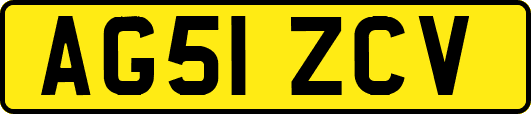 AG51 ZCV